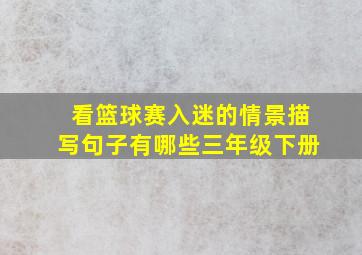 看篮球赛入迷的情景描写句子有哪些三年级下册